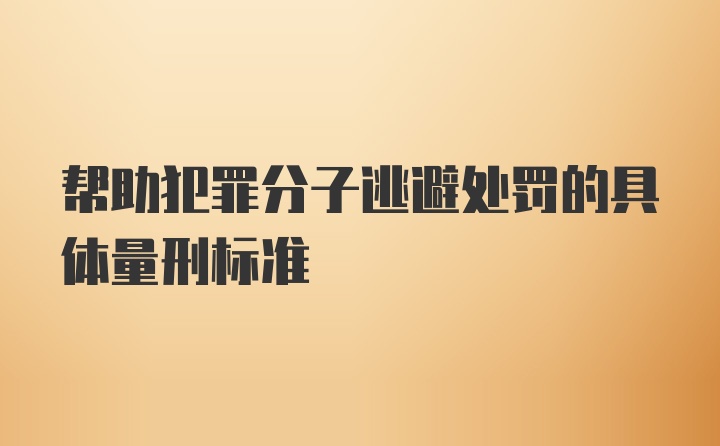 帮助犯罪分子逃避处罚的具体量刑标准